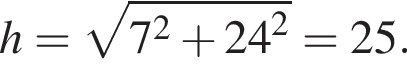 $h = \sqrt{7^2 + 24^2} = 25.$